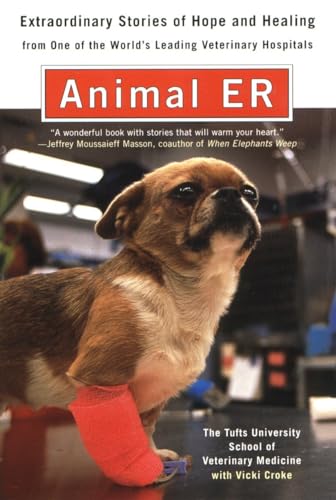 Extraordinary Stories of Hope and Healing
from One of the World's Leading Veterinary Hospitals

Animal ER

"A wonderful book with stories that will warm your heart."
—Jeffrey Moussaieff Masson, coauthor of When Elephants Weep

The Tufts University School of Veterinary Medicine with Vicki Croke